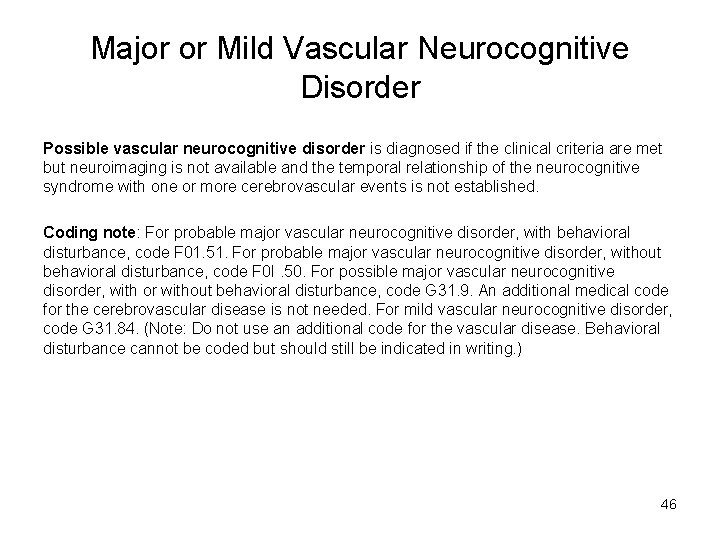 Major or Mild Vascular Neurocognitive Disorder

Possible vascular neurocognitive disorder is diagnosed if the clinical criteria are met but neuroimaging is not available and the temporal relationship of the neurocognitive syndrome with one or more cerebrovascular events is not established.

Coding note: For probable major vascular neurocognitive disorder, with behavioral disturbance, code F01.51. For probable major vascular neurocognitive disorder, without behavioral disturbance, code F0l .50. For possible major vascular neurocognitive disorder, with or without behavioral disturbance, code G31.9. An additional medical code for the cerebrovascular disease is not needed. For mild vascular neurocognitive disorder, code G31.84. (Note: Do not use an additional code for the vascular disease. Behavioral disturbance cannot be coded but should still be indicated in writing.)

46